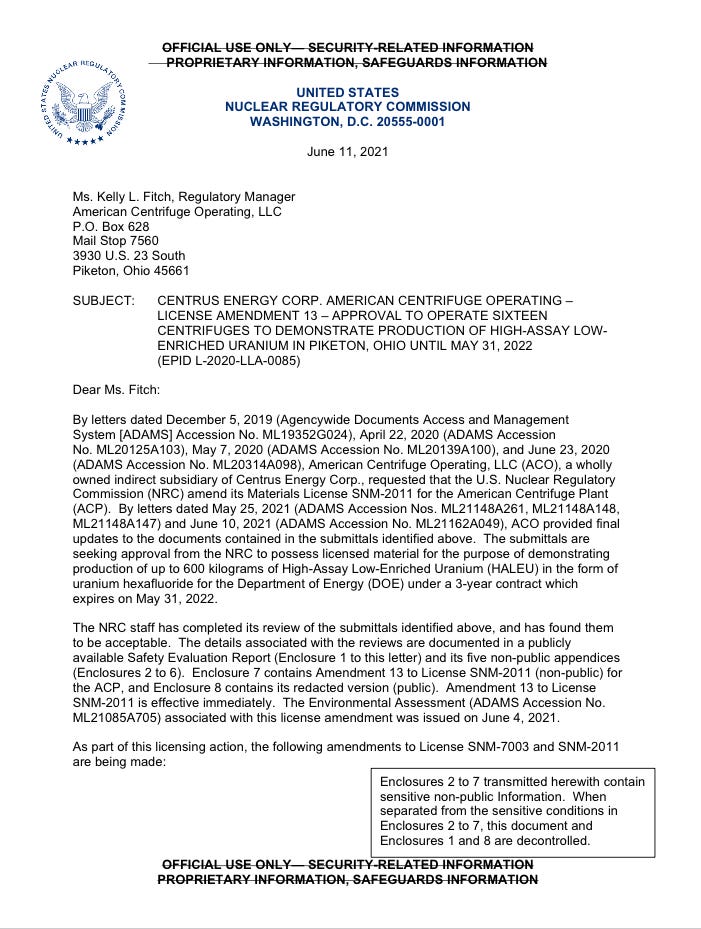 OFFICIAL USE ONLY— SECURITY-RELATED INFORMATION
PROPRIETARY INFORMATION, SAFEGUARDS INFORMATION

UNITED STATES NUCLEAR REGULATORY COMMISSION

UNITED STATES
NUCLEAR REGULATORY COMMISSION
WASHINGTON, D.C. 20555-0001

June 11, 2021

Ms. Kelly L. Fitch, Regulatory Manager
American Centrifuge Operating, LLC
P.O. Box 628
Mail Stop 7560
3930 U.S. 23 South
Piketon, Ohio 45661

SUBJECT: CENTRUS ENERGY CORP. AMERICAN CENTRIFUGE OPERATING – LICENSE AMENDMENT 13 – APPROVAL TO OPERATE SIXTEEN CENTRIFUGES TO DEMONSTRATE PRODUCTION OF HIGH-ASSAY LOW-ENRICHED URANIUM IN PIKETON, OHIO UNTIL MAY 31, 2022 (EPID L-2020-LLA-0085)

Dear Ms. Fitch:

By letters dated December 5, 2019 (Agencywide Documents Access and Management System [ADAMS] Accession No. ML19352G024), April 22, 2020 (ADAMS Accession No. ML20125A103), May 7, 2020 (ADAMS Accession No. ML20139A100), and June 23, 2020 (ADAMS Accession No. ML20314A098), American Centrifuge Operating, LLC (ACO), a wholly owned indirect subsidiary of Centrus Energy Corp., requested that the U.S. Nuclear Regulatory Commission (NRC) amend its Materials License SNM-2011 for the American Centrifuge Plant (ACP). By letters dated May 25, 2021 (ADAMS Accession Nos. ML21148A261, ML21148A148, ML21148A147) and June 10, 2021 (ADAMS Accession No. ML21162A049), ACO provided final updates to the documents contained in the submittals identified above. The submittals are seeking approval from the NRC to possess licensed material for the purpose of demonstrating production of up to 600 kilograms of High-Assay Low-Enriched Uranium (HALEU) in the form of uranium hexafluoride for the Department of Energy (DOE) under a 3-year contract which expires on May 31, 2022.

The NRC staff has completed its review of the submittals identified above, and has found them to be acceptable. The details associated with the reviews are documented in a publicly available Safety Evaluation Report (Enclosure 1 to this letter) and its five non-public appendices (Enclosures 2 to 6). Enclosure 7 contains Amendment 13 to License SNM-2011 (non-public) for the ACP, and Enclosure 8 contains its redacted version (public). Amendment 13 to License SNM-2011 is effective immediately. The Environmental Assessment (ADAMS Accession No. ML21085A705) associated with this license amendment was issued on June 4, 2021.

As part of this licensing action, the following amendments to License SNM-7003 and SNM-2011 are being made:

Enclosures 2 to 7 transmitted herewith contain sensitive non-public Information. When separated from the sensitive conditions in Enclosures 2 to 7, this document and Enclosures 1 and 8 are decontrolled.

OFFICIAL USE ONLY— SECURITY-RELATED INFORMATION
PROPRIETARY INFORMATION, SAFEGUARDS INFORMATION